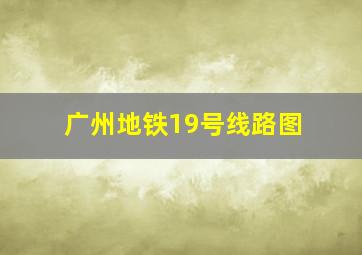 广州地铁19号线路图